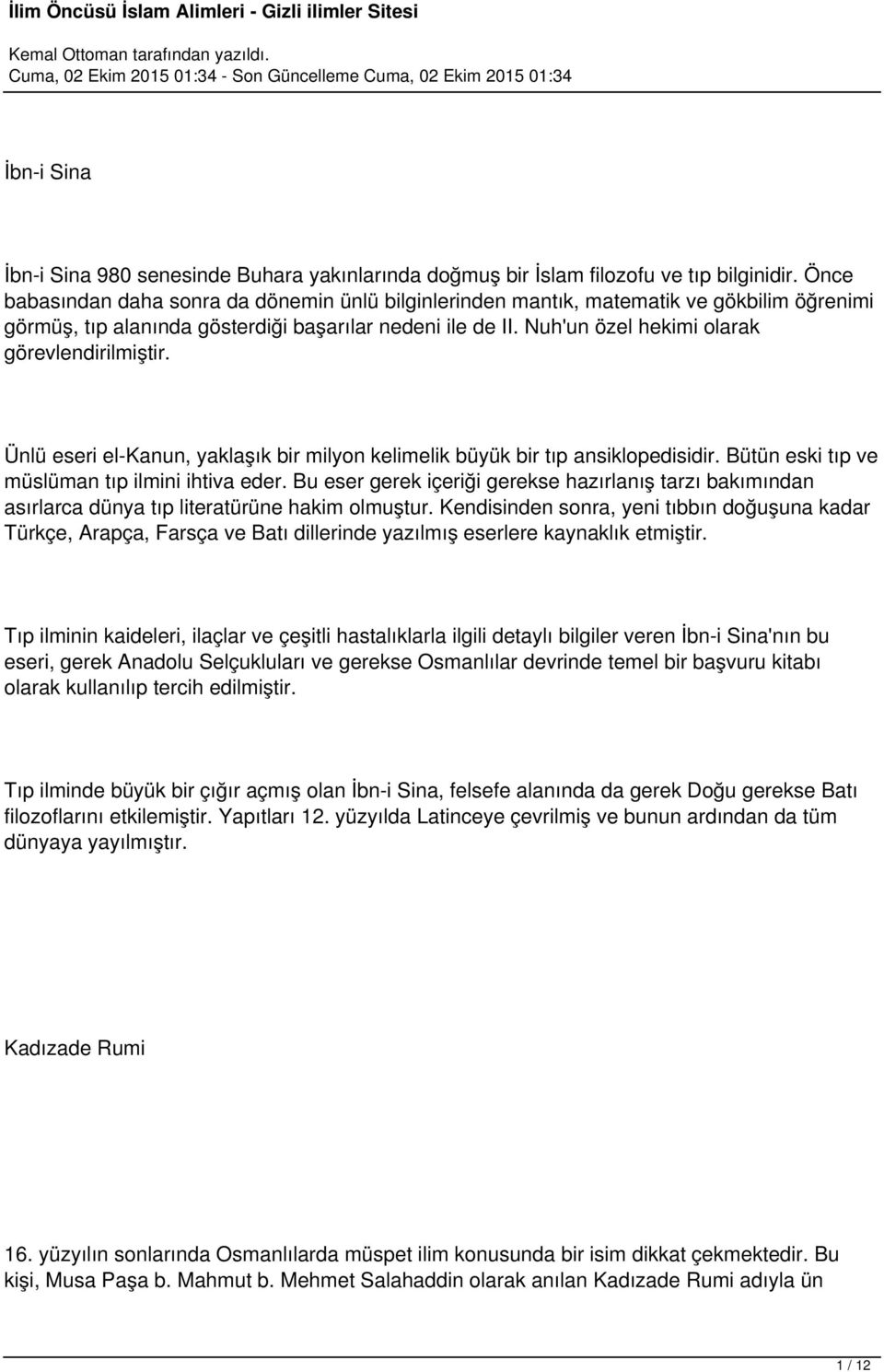 İlim Öncüsü İslam Alimleri - Gizli ilimler Sitesi

Kemal Ottoman tarafından yazıldı.
Cuma, 02 Ekim 2015 01:34 - Son Güncelleme Cuma, 02 Ekim 2015 01:34

İbn-i Sina

İbn-i Sina 980 senesinde Buhara yakınlarında doğmuş bir İslam filozofu ve tıp bilginidir. Önce babasından daha sonra da dönemin ünlü bilginlerinden mantık, matematik ve gökbilim öğrenimi görmüş, tıp alanında gösterdiği başarılar nedeni ile de II. Nuh'un özel hekimi olarak görevlendirilmiştir.

Ünlü eseri el-Kanun, yaklaşık bir milyon kelimelik büyük bir tıp ansiklopedisidir. Bütün eski tıp ve müslüman tıp ilmini ihtiva eder. Bu eser gerek içeriği gerekse hazırlanış tarzı bakımından asırlarca dünya tıp literatürüne hakim olmuştur. Kendisinden sonra, yeni tıbbın doğuşuna kadar Türkçe, Arapça, Farsça ve Batı dillerinde yazılmış eserlere kaynaklık etmiştir.

Tıp ilminin kaideleri, ilaçlar ve çeşitli hastalıklarla ilgili detaylı bilgiler veren İbn-i Sina'nın bu eseri, gerek Anadolu Selçukluları ve gerekse Osmanlılar devrinde temel bir başvuru kitabı olarak kullanılıp tercih edilmiştir.

Tıp ilminde büyük bir çığır açmış olan İbn-i Sina, felsefe alanında da gerek Doğu gerekse Batı filozoflarını etkilemiştir. Yapıtları 12. yüzyılda Latinceye çevrilmiş ve bunun ardından da tüm dünyaya yayılmıştır.

Kadızade Rumi

16. yüzyılın sonlarında Osmanlılarda müspet ilim konusunda bir isim dikkat çekmektedir. Bu kişi, Musa Paşa b. Mahmut b. Mehmet Salahaddin olarak anılan Kadızade Rumi adıyla ün

1 / 12